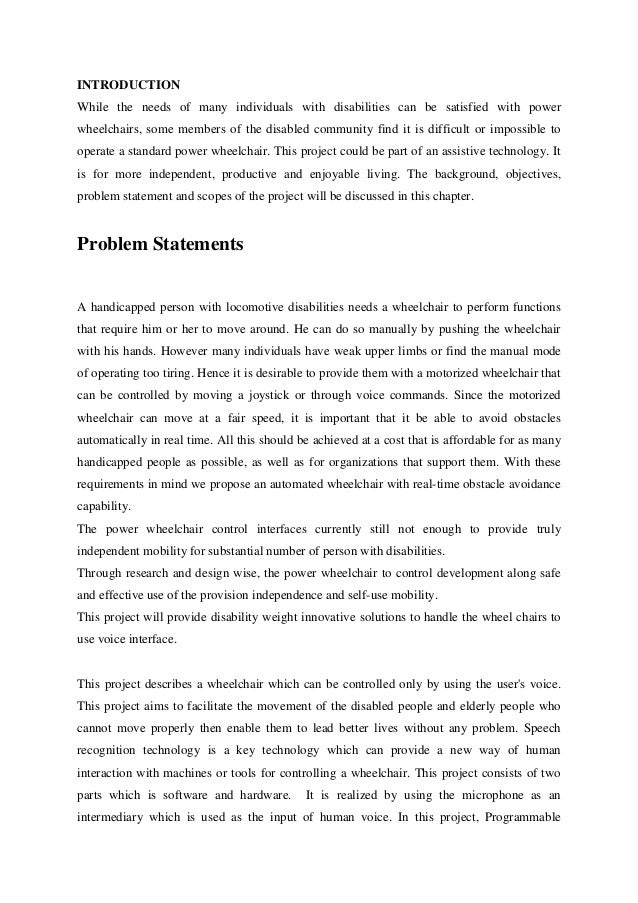 INTRODUCTION
While the needs of many individuals with disabilities can be satisfied with power wheelchairs, some members of the disabled community find it is difficult or impossible to operate a standard power wheelchair. This project could be part of an assistive technology. It is for more independent, productive and enjoyable living. The background, objectives, problem statement and scopes of the project will be discussed in this chapter.

Problem Statements

A handicapped person with locomotive disabilities needs a wheelchair to perform functions that require him or her to move around. He can do so manually by pushing the wheelchair with his hands. However many individuals have weak upper limbs or find the manual mode of operating too tiring. Hence it is desirable to provide them with a motorized wheelchair that can be controlled by moving a joystick or through voice commands. Since the motorized wheelchair can move at a fair speed, it is important that it be able to avoid obstacles automatically in real time. All this should be achieved at a cost that is affordable for as many handicapped people as possible, as well as for organizations that support them. With these requirements in mind we propose an automated wheelchair with real-time obstacle avoidance capability.
The power wheelchair control interfaces currently still not enough to provide truly independent mobility for substantial number of person with disabilities.
Through research and design wise, the power wheelchair to control development along safe and effective use of the provision independence and self-use mobility.
This project will provide disability weight innovative solutions to handle the wheel chairs to use voice interface.

This project describes a wheelchair which can be controlled only by using the user's voice. This project aims to facilitate the movement of the disabled people and elderly people who cannot move properly then enable them to lead better lives without any problem. Speech recognition technology is a key technology which can provide a new way of human interaction with machines or tools for controlling a wheelchair. This project consists of two parts which is software and hardware. It is realized by using the microphone as an intermediary which is used as the input of human voice. In this project, Programmable